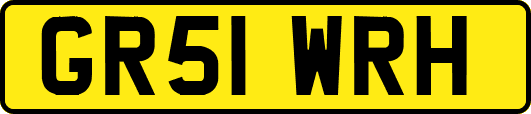 GR51 WRH